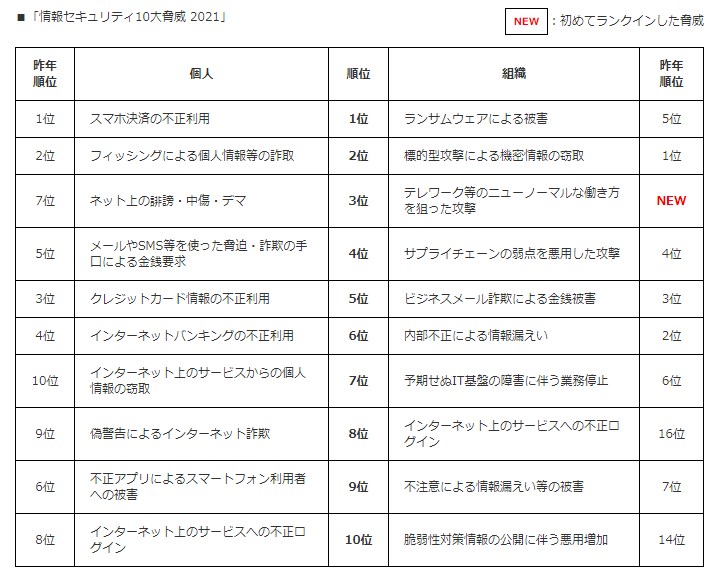 ■「情報セキュリティ10大脅威 2021」

NEW ：初めてランクインした脅威

| 昨年順位 | 個人 | 順位 | 組織 | 昨年順位 |
|---|---|---|---|---|
| 1位 | スマホ決済の不正利用 | 1位 | ランサムウェアによる被害 | 5位 |
| 2位 | フィッシングによる個人情報等の詐取 | 2位 | 標的型攻撃による機密情報の窃取 | 1位 |
| 7位 | ネット上の誹謗・中傷・デマ | 3位 | テレワーク等のニューノーマルな働き方を狙った攻撃 | NEW |
| 5位 | メールやSMS等を使った脅迫・詐欺の手口による金銭要求 | 4位 | サプライチェーンの弱点を悪用した攻撃 | 4位 |
| 3位 | クレジットカード情報の不正利用 | 5位 | ビジネスメール詐欺による金銭被害 | 3位 |
| 4位 | インターネットバンキングの不正利用 | 6位 | 内部不正による情報漏えい | 2位 |
| 10位 | インターネット上のサービスからの個人情報の窃取 | 7位 | 予期せぬIT基盤の障害に伴う業務停止 | 6位 |
| 9位 | 偽警告によるインターネット詐欺 | 8位 | インターネット上のサービスへの不正ログイン | 16位 |
| 6位 | 不正アプリによるスマートフォン利用者への被害 | 9位 | 不注意による情報漏えい等の被害 | 7位 |
| 8位 | インターネット上のサービスへの不正ログイン | 10位 | 脆弱性対策情報の公開に伴う悪用増加 | 14位 |